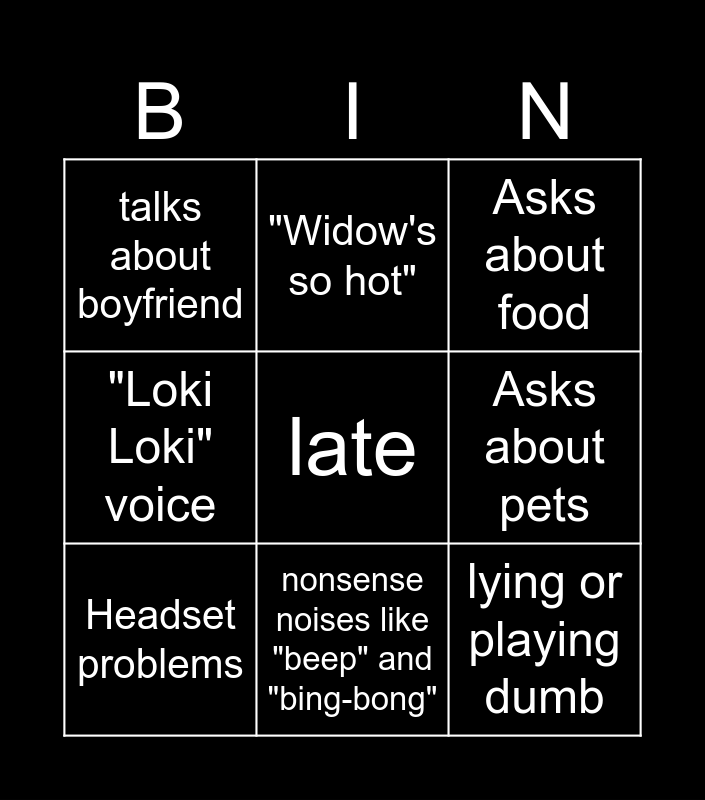 | B | I | N |
|---|---|---|
| talks about boyfriend | "Widow's so hot" | Asks about food |
| "Loki Loki" voice | late | Asks about pets |
| Headset problems | nonsense noises like "beep" and "bing-bong" | lying or playing dumb |